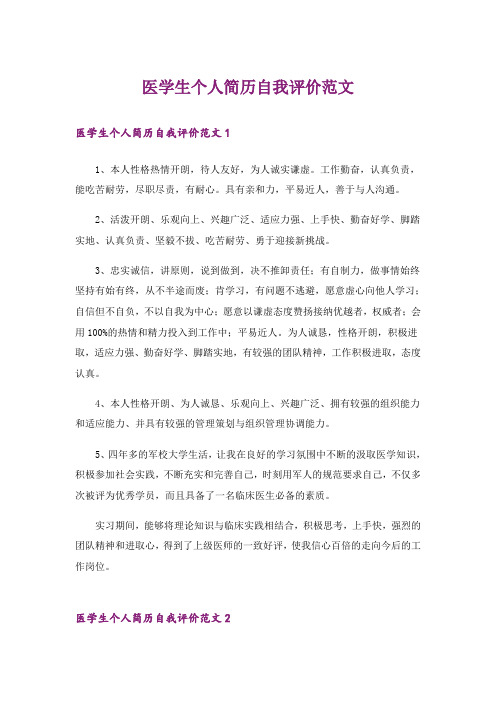 医学生个人简历自我评价范文

医学生个人简历自我评价范文 1

1、本人性格热情开朗，待人友好，为人诚实谦虚。工作勤奋，认真负责，能吃苦耐劳，尽职尽责，有耐心。具有亲和力，平易近人，善于与人沟通。

2、活泼开朗、乐观向上、兴趣广泛、适应力强、上手快、勤奋好学、脚踏实地、认真负责、坚毅不拔、吃苦耐劳、勇于迎接新挑战。

3、忠实诚信，讲原则，说到做到，决不推卸责任；有自制力，做事情始终坚持有始有终，从不半途而废；肯学习，有问题不逃避，愿意虚心向他人学习；自信但不自负，不以自我为中心；愿意以谦虚态度赞扬接纳优越者，权威者；会用 100%的热情和精力投入到工作中；平易近人。为人诚恳，性格开朗，积极进取，适应力强、勤奋好学、脚踏实地，有较强的团队精神，工作积极进取，态度认真。

4、本人性格开朗、为人诚恳、乐观向上、兴趣广泛、拥有较强的组织能力和适应能力、并具有较强的管理策划与组织管理协调能力。

5、四年多的军校大学生活，让我在良好的学习氛围中不断的汲取医学知识，积极参加社会实践，不断充实和完善自己，时刻用军人的规范要求自己，不仅多次被评为优秀学员，而且具备了一名临床医生必备的素质。

实习期间，能够将理论知识与临床实践相结合，积极思考，上手快，强烈的团队精神和进取心，得到了上级医师的一致好评，使我信心百倍的走向今后的工作岗位。

医学生个人简历自我评价范文 2